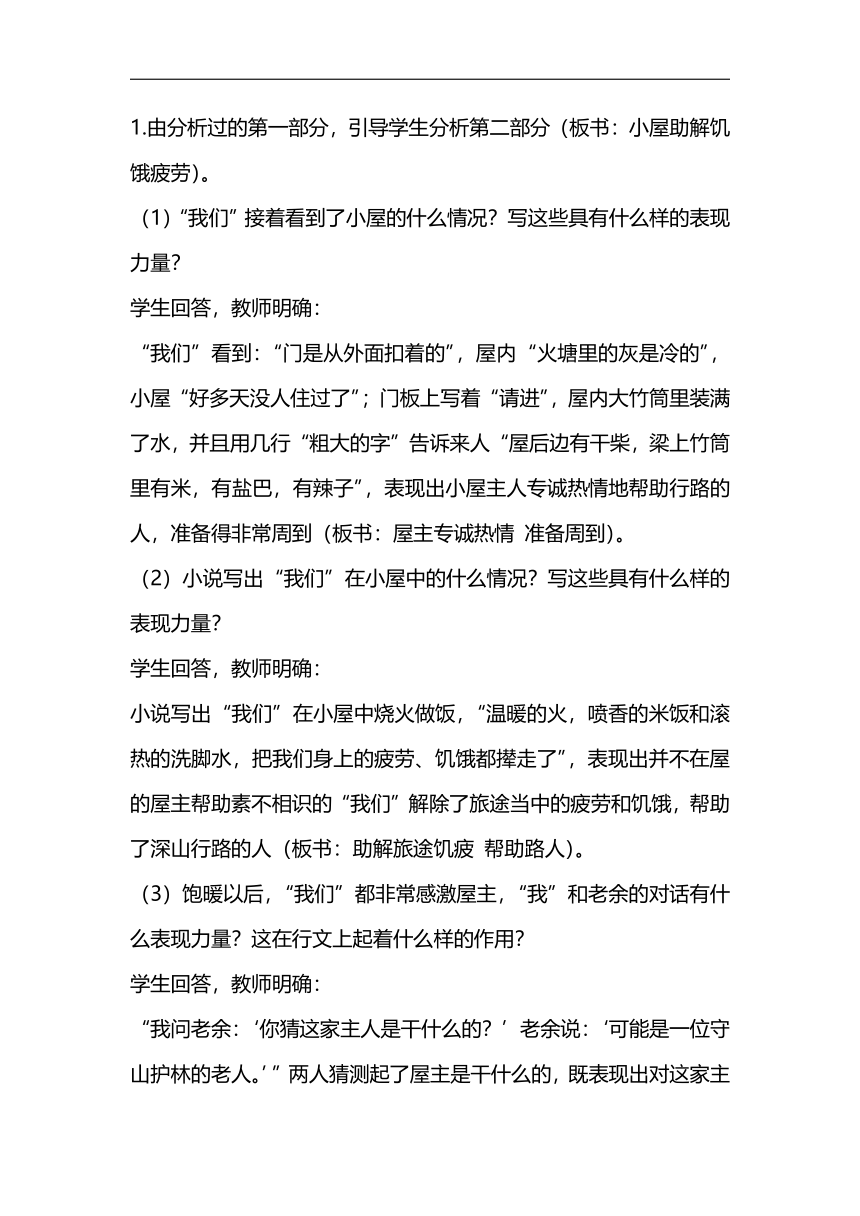 1.由分析过的第一部分，引导学生分析第二部分（板书：小屋助解饥饿疲劳）。

（1）“我们”接着看到了小屋的什么情况？写这些具有什么样的表现力量？

学生回答，教师明确：

“我们”看到：“门是从外面扣着的”，屋内“火塘里的灰是冷的”，小屋“好多天没人住过了”；门板上写着“请进”，屋内大竹筒里装满了水，并且用几行“粗大的字”告诉来人“屋后边有干柴，梁上竹筒里有米，有盐巴，有辣子”，表现出小屋主人专诚热情地帮助行路的人，准备得非常周到（板书：屋主专诚热情 准备周到）。

（2）小说写出“我们”在小屋中的什么情况？写这些具有什么样的表现力量？

学生回答，教师明确：

小说写出“我们”在小屋中烧火做饭，“温暖的火，喷香的米饭和滚热的洗脚水，把我们身上的疲劳、饥饿都撵走了”，表现出并不在屋的屋主帮助素不相识的“我们”解除了旅途当中的疲劳和饥饿，帮助了深山行路的人（板书：助解旅途饥疲 帮助路人）。

（3）饱暖以后，“我们”都非常感激屋主，“我”和老余的对话有什么表现力量？这在行文上起着什么样的作用？

学生回答，教师明确：

“我问老余：‘你猜这家主人是干什么的？’老余说：‘可能是一位守山护林的老人。’”两人猜测起了屋主是干什么的，既表现出对这家主